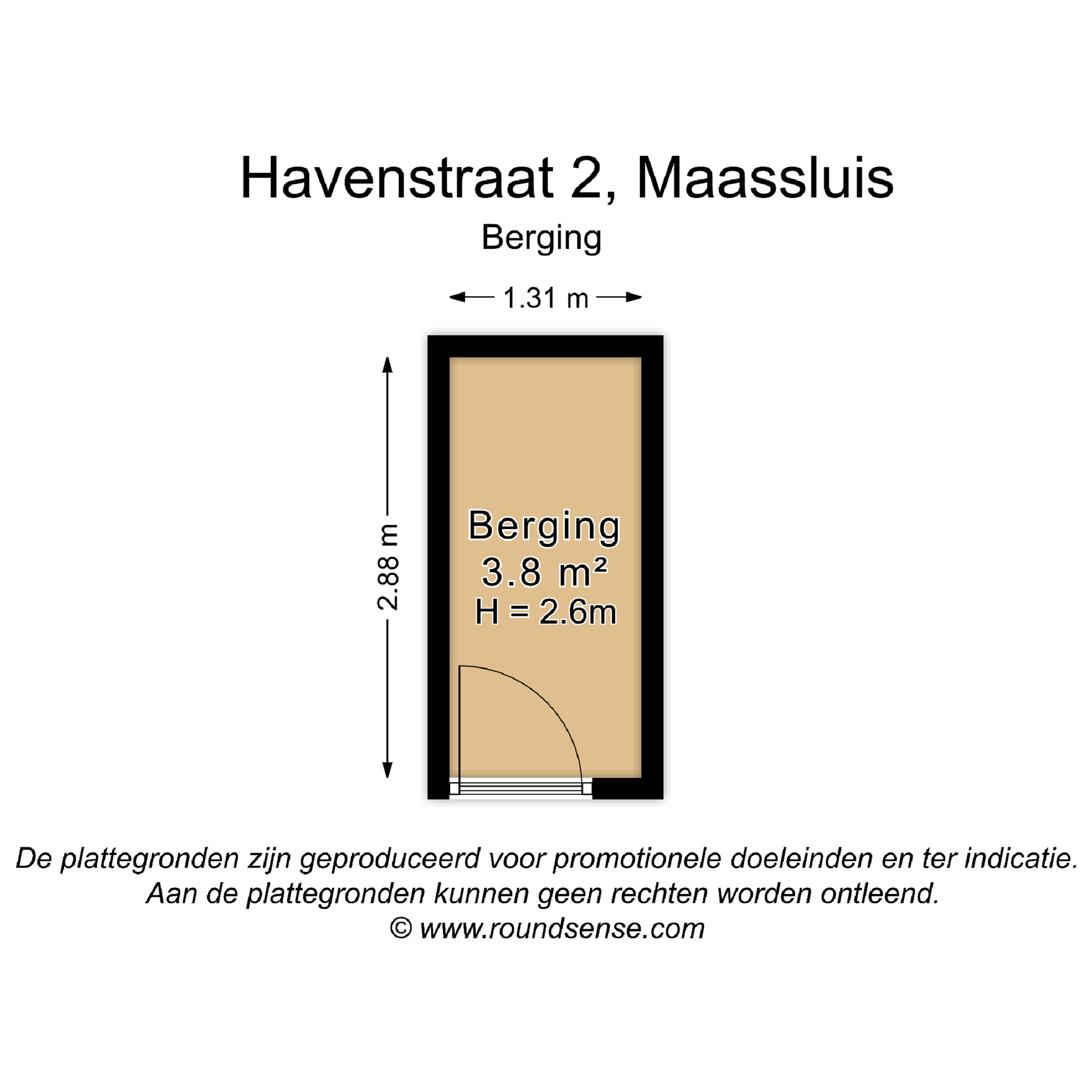 Havenstraat 2, Maassluis

Berging

1.31 m

2.88 m

Berging
3.8 m²
H = 2.6m

De plattegronden zijn geproduceerd voor promotionele doeleinden en ter indicatie.
Aan de plattegronden kunnen geen rechten worden ontleend.
© www.roundsense.com